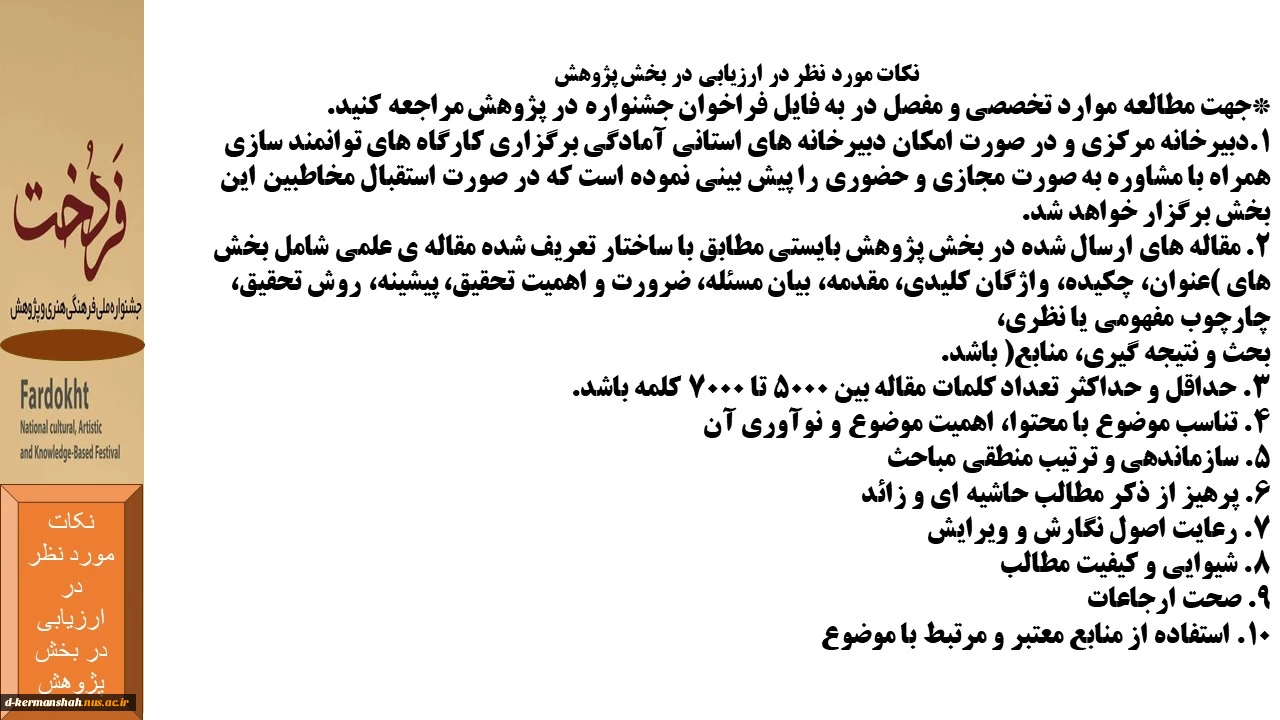 فردخت

جشنواره ملی فرهنگی هنری و پژوهش

Fardokht
National cultural, Artistic and Knowledge-Based Festival

نکات مورد نظر در ارزیابی در بخش پژوهش

d-kermanshah.nus.ac.ir

نکات مورد نظر در ارزیابی در بخش پژوهش

*جهت مطالعه موارد تخصصی و مفصل در به فایل فراخوان جشنواره در پژوهش مراجعه کنید.
۱.دبیرخانه مرکزی و در صورت امکان دبیرخانه های استانی آمادگی برگزاری کارگاه های توانمند سازی همراه با مشاوره به صورت مجازی و حضوری را پیش بینی نموده است که در صورت استقبال مخاطبین این بخش برگزار خواهد شد.
۲. مقاله های ارسال شده در بخش پژوهش بایستی مطابق با ساختار تعریف شده مقاله ی علمی شامل بخش های )عنوان، چکیده، واژگان کلیدی، مقدمه، بیان مسئله، ضرورت و اهمیت تحقیق، پیشینه، روش تحقیق، چارچوب مفهومی یا نظری،
بحث و نتیجه گیری، منابع( باشد.
۳. حداقل و حداکثر تعداد کلمات مقاله بین ۵۰۰۰ تا ۷۰۰۰ کلمه باشد.
۴. تناسب موضوع با محتوا، اهمیت موضوع و نوآوری آن
۵. سازماندهی و ترتیب منطقی مباحث
۶. پرهیز از ذکر مطالب حاشیه ای و زائد
۷. رعایت اصول نگارش و ویرایش
۸. شیوایی و کیفیت مطالب
۹. صحت ارجاعات
۱۰. استفاده از منابع معتبر و مرتبط با موضوع